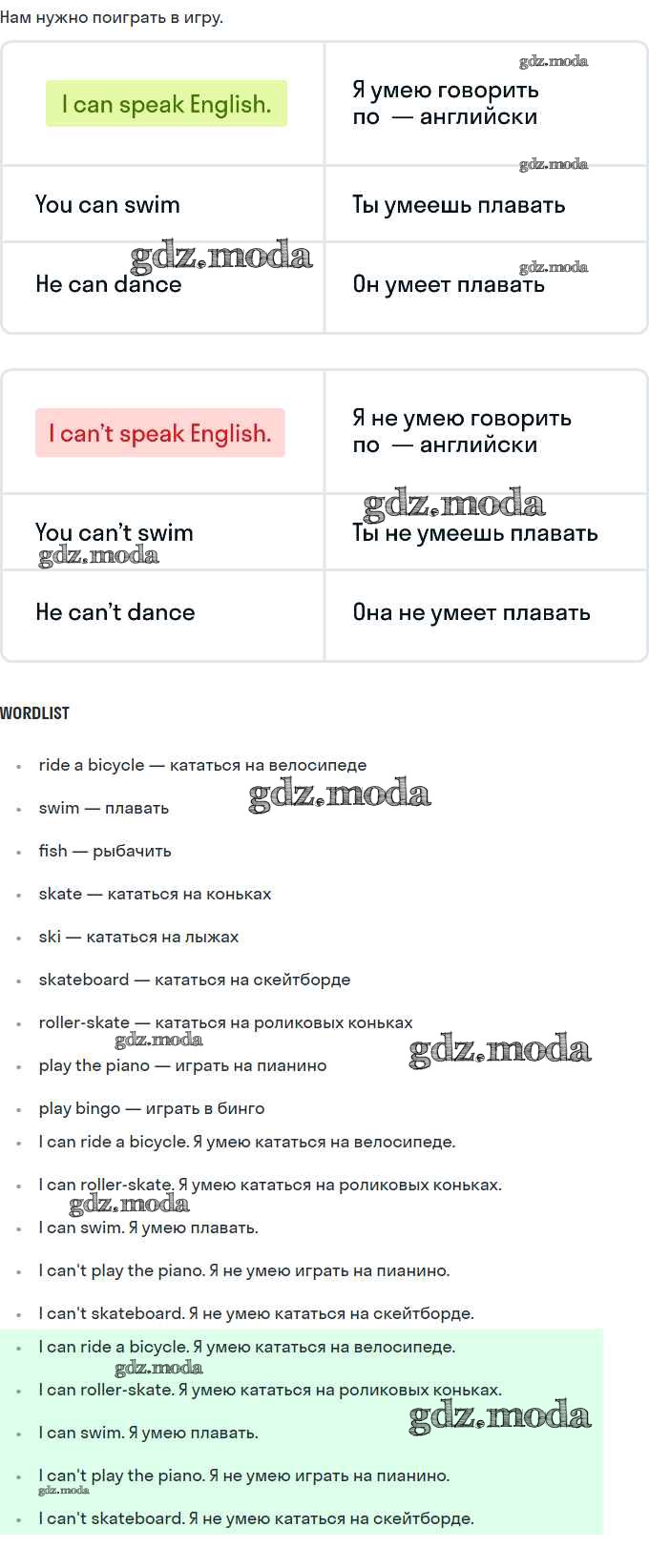 Нам нужно поиграть в игру.

| I can speak English. | Я умею говорить по — английски |
|---|---|
| You can swim | Ты умеешь плавать |
| He can dance | Он умеет плавать |

| I can't speak English. | Я не умею говорить по — английски |
|---|---|
| You can't swim | Ты не умеешь плавать |
| He can't dance | Она не умеет плавать |

WORDLIST

• ride a bicycle — кататься на велосипеде
• swim — плавать
• fish — рыбачить
• skate — кататься на коньках
• ski — кататься на лыжах
• skateboard — кататься на скейтборде
• roller-skate — кататься на роликовых коньках
• play the piano — играть на пианино
• play bingo — играть в бинго
• I can ride a bicycle. Я умею кататься на велосипеде.
• I can roller-skate. Я умею кататься на роликовых коньках.
• I can swim. Я умею плавать.
• I can't play the piano. Я не умею играть на пианино.
• I can't skateboard. Я не умею кататься на скейтборде.
• I can ride a bicycle. Я умею кататься на велосипеде.
• I can roller-skate. Я умею кататься на роликовых коньках.
• I can swim. Я умею плавать.
• I can't play the piano. Я не умею играть на пианино.
• I can't skateboard. Я не умею кататься на скейтборде.

gdz.moda